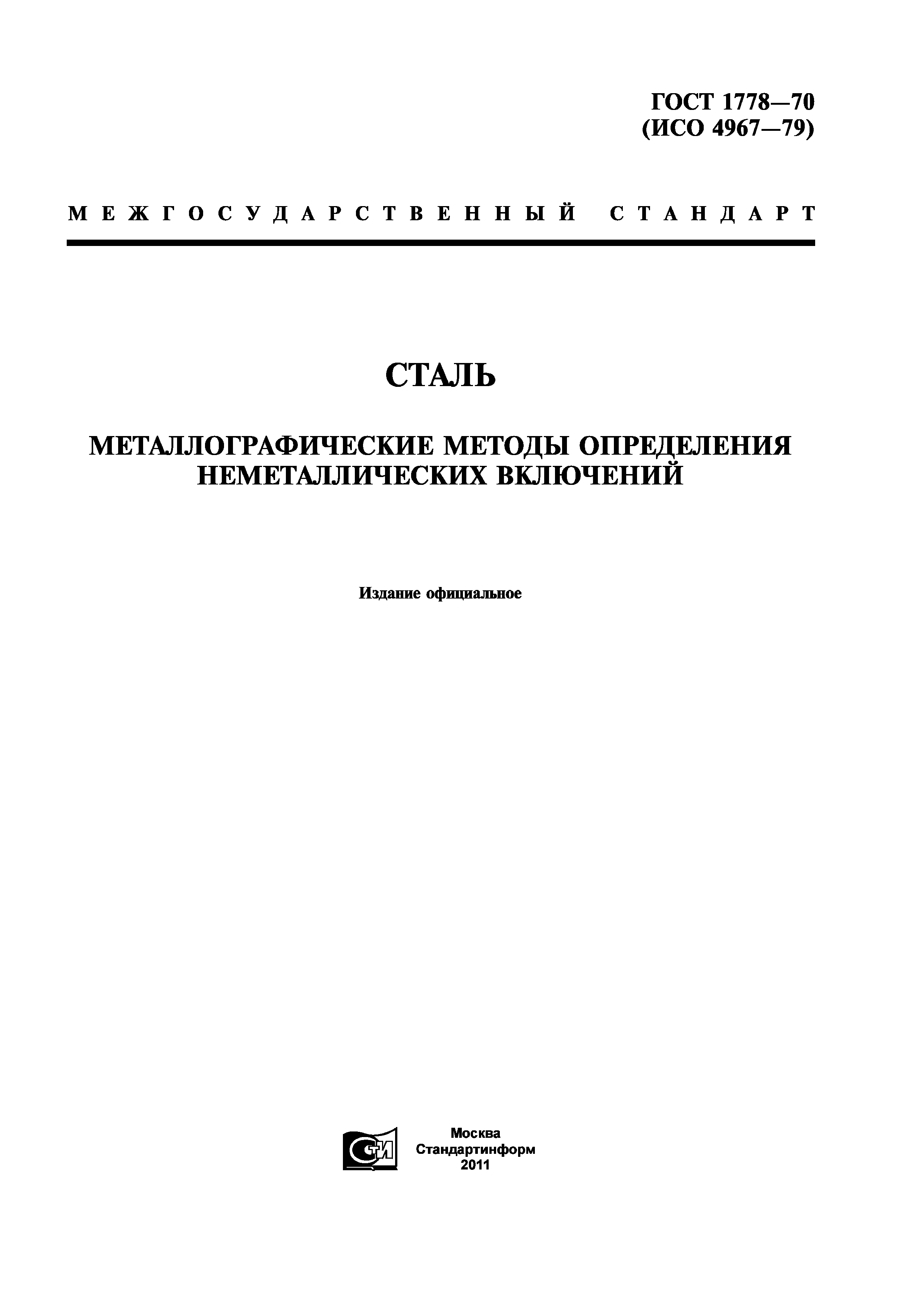 ГОСТ 1778—70
(ИСО 4967—79)

МЕЖГОСУДАРСТВЕННЫЙ СТАНДАРТ

СТАЛЬ

МЕТАЛЛОГРАФИЧЕСКИЕ МЕТОДЫ ОПРЕДЕЛЕНИЯ НЕМЕТАЛЛИЧЕСКИХ ВКЛЮЧЕНИЙ

Издание официальное

СТИ

Москва
Стандартинформ
2011